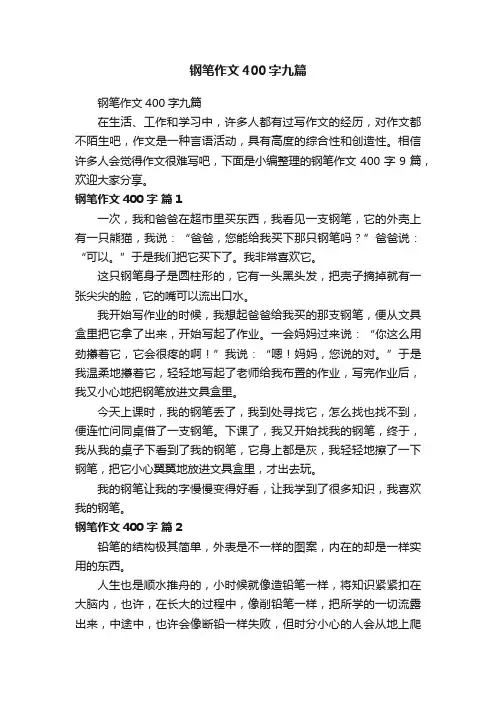 钢笔作文400字九篇

钢笔作文400字九篇

在生活、工作和学习中，许多人都有过写作文的经历，对作文都不陌生吧，作文是一种言语活动，具有高度的综合性和创造性。相信许多人会觉得作文很难写吧，下面是小编整理的钢笔作文400字9篇，欢迎大家分享。

钢笔作文400字 篇1

一次，我和爸爸在超市里买东西，我看见一支钢笔，它的外壳上有一只熊猫，我说：“爸爸，您能给我买下那只钢笔吗？”爸爸说：“可以。”于是我们把它买下了。我非常喜欢它。

这只钢笔身子是圆柱形的，它有一头黑头发，把壳子摘掉就有一张尖尖的脸，它的嘴可以流出口水。

我开始写作业的时候，我想起爸爸给我买的那支钢笔，便从文具盒里把它拿了出来，开始写起了作业。一会妈妈过来说：“你这么用劲攥着它，它会很疼的啊！”我说：“嗯！妈妈，您说的对。”于是我温柔地攥着它，轻轻地写起了老师给我布置的作业，写完作业后，我又小心地把钢笔放进文具盒里。

今天上课时，我的钢笔丢了，我到处寻找它，怎么找也找不到，便连忙问同桌借了一支钢笔。下课了，我又开始找我的钢笔，终于，我从我的桌子下看到了我的钢笔，它身上都是灰，我轻轻地擦了一下钢笔，把它小心翼翼地放进文具盒里，才出去玩。

我的钢笔让我的字慢慢变得好看，让我学到了很多知识，我喜欢我的钢笔。

钢笔作文400字 篇2

铅笔的结构极其简单，外表是不一样的图案，内在的却是一样实用的东西。

人生也是顺水推舟的，小时候就像造铅笔一样，将知识紧紧扣在大脑内，也许，在长大的过程中，像削铅笔一样，把所学的一切流露出来，中途中，也许会像断铅一样失败，但时分小心的人会从地上爬